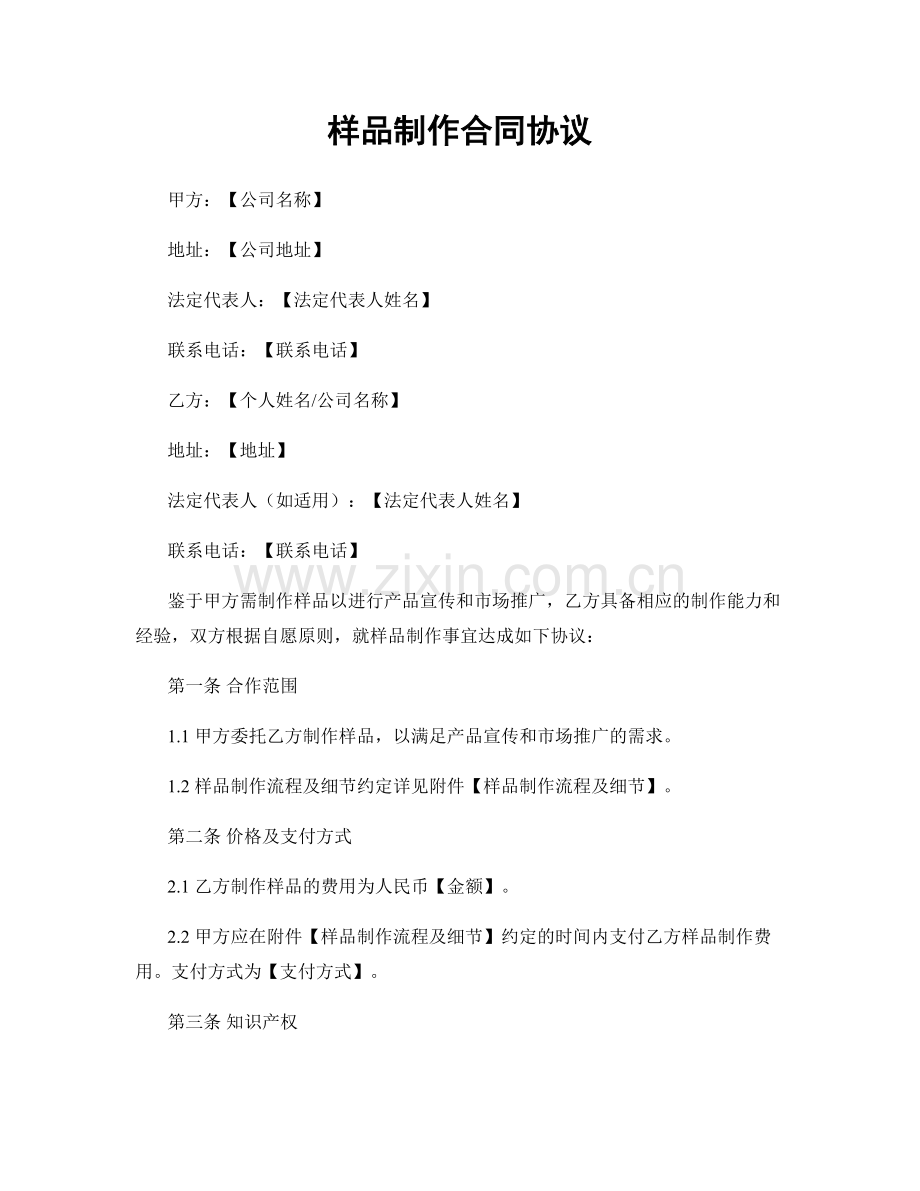 样品制作合同协议

甲方：【公司名称】

地址：【公司地址】

法定代表人：【法定代表人姓名】

联系电话：【联系电话】

乙方：【个人姓名/公司名称】

地址：【地址】

法定代表人（如适用）：【法定代表人姓名】

联系电话：【联系电话】

鉴于甲方需制作样品以进行产品宣传和市场推广，乙方具备相应的制作能力和经验，双方根据自愿原则，就样品制作事宜达成如下协议：

第一条 合作范围

1.1甲方委托乙方制作样品，以满足产品宣传和市场推广的需求。

1.2样品制作流程及细节约定详见附件【样品制作流程及细节】。

第二条 价格及支付方式

2.1乙方制作样品的费用为人民币【金额】。

2.2甲方应在附件【样品制作流程及细节】约定的时间内支付乙方样品制作费用。支付方式为【支付方式】。

第三条 知识产权

www.zixin.com.cn